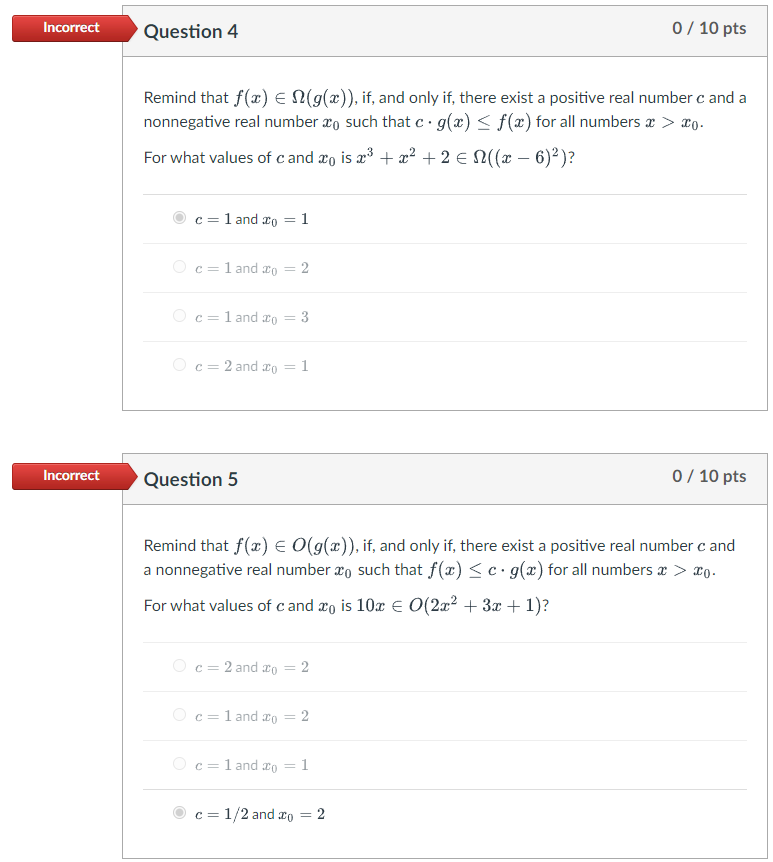 Incorrect

Question 4

0 / 10 pts

Remind that $f(x) \in \Omega(g(x))$, if, and only if, there exist a positive real number $c$ and a nonnegative real number $x_0$ such that $c \cdot g(x) \leq f(x)$ for all numbers $x > x_0$.

For what values of $c$ and $x_0$ is $x^3 + x^2 + 2 \in \Omega((x-6)^2)$?

$c = 1$ and $x_0 = 1$

$c = 1$ and $x_0 = 2$

$c = 1$ and $x_0 = 3$

$c = 2$ and $x_0 = 1$

Incorrect

Question 5

0 / 10 pts

Remind that $f(x) \in O(g(x))$, if, and only if, there exist a positive real number $c$ and a nonnegative real number $x_0$ such that $f(x) \leq c \cdot g(x)$ for all numbers $x > x_0$.

For what values of $c$ and $x_0$ is $10x \in O(2x^2 + 3x + 1)$?

$c = 2$ and $x_0 = 2$

$c = 1$ and $x_0 = 2$

$c = 1$ and $x_0 = 1$

$c = 1/2$ and $x_0 = 2$